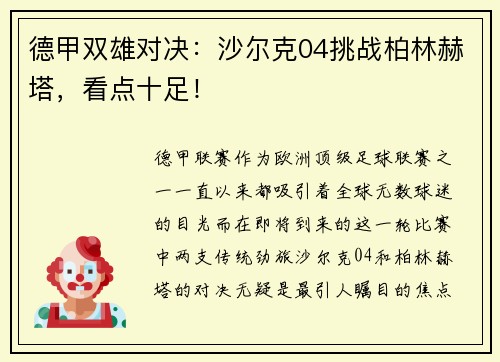 德甲双雄对决：沙尔克04挑战柏林赫塔，看点十足！

德甲联赛作为欧洲顶级足球联赛之一一直以来都吸引着全球无数球迷的目光而在即将到来的这一轮比赛中两支传统劲旅沙尔克04和柏林赫塔的对决无疑是最引人瞩目的焦点